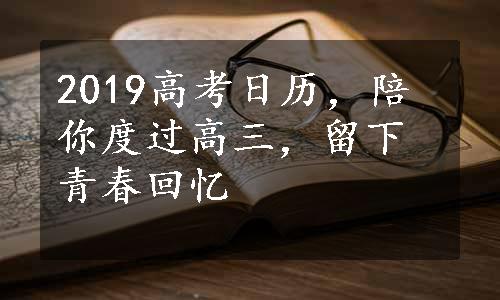 2019高考日历，陪你度过高三，留下青春回忆